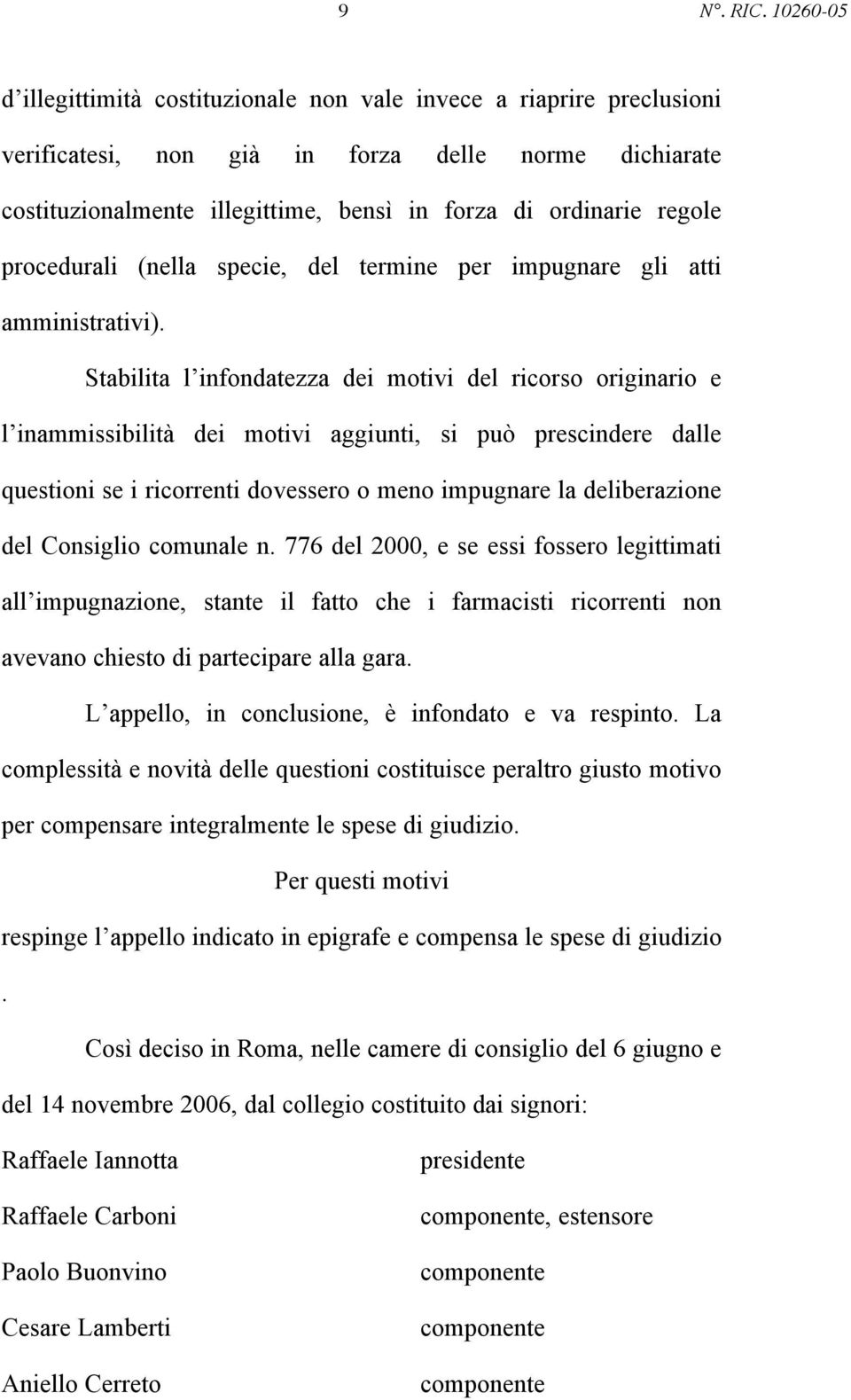 9 N°. RIC. 10260-05

d'illegittimità costituzionale non vale invece a riaprire preclusioni verificatesi, non già in forza delle norme dichiarate costituzionalmente illegittime, bensì in forza di ordinarie regole procedurali (nella specie, del termine per impugnare gli atti amministrativi).

Stabilita l'infondatezza dei motivi del ricorso originario e l'inammissibilità dei motivi aggiunti, si può prescindere dalle questioni se i ricorrenti dovessero o meno impugnare la deliberazione del Consiglio comunale n. 776 del 2000, e se essi fossero legittimati all'impugnazione, stante il fatto che i farmacisti ricorrenti non avevano chiesto di partecipare alla gara.

L'appello, in conclusione, è infondato e va respinto. La complessità e novità delle questioni costituisce peraltro giusto motivo per compensare integralmente le spese di giudizio.

Per questi motivi

respinge l'appello indicato in epigrafe e compensa le spese di giudizio .

Così deciso in Roma, nelle camere di consiglio del 6 giugno e del 14 novembre 2006, dal collegio costituito dai signori:

Raffaele Iannotta presidente

Raffaele Carboni componente, estensore

Paolo Buonvino componente

Cesare Lamberti componente

Aniello Cerreto componente